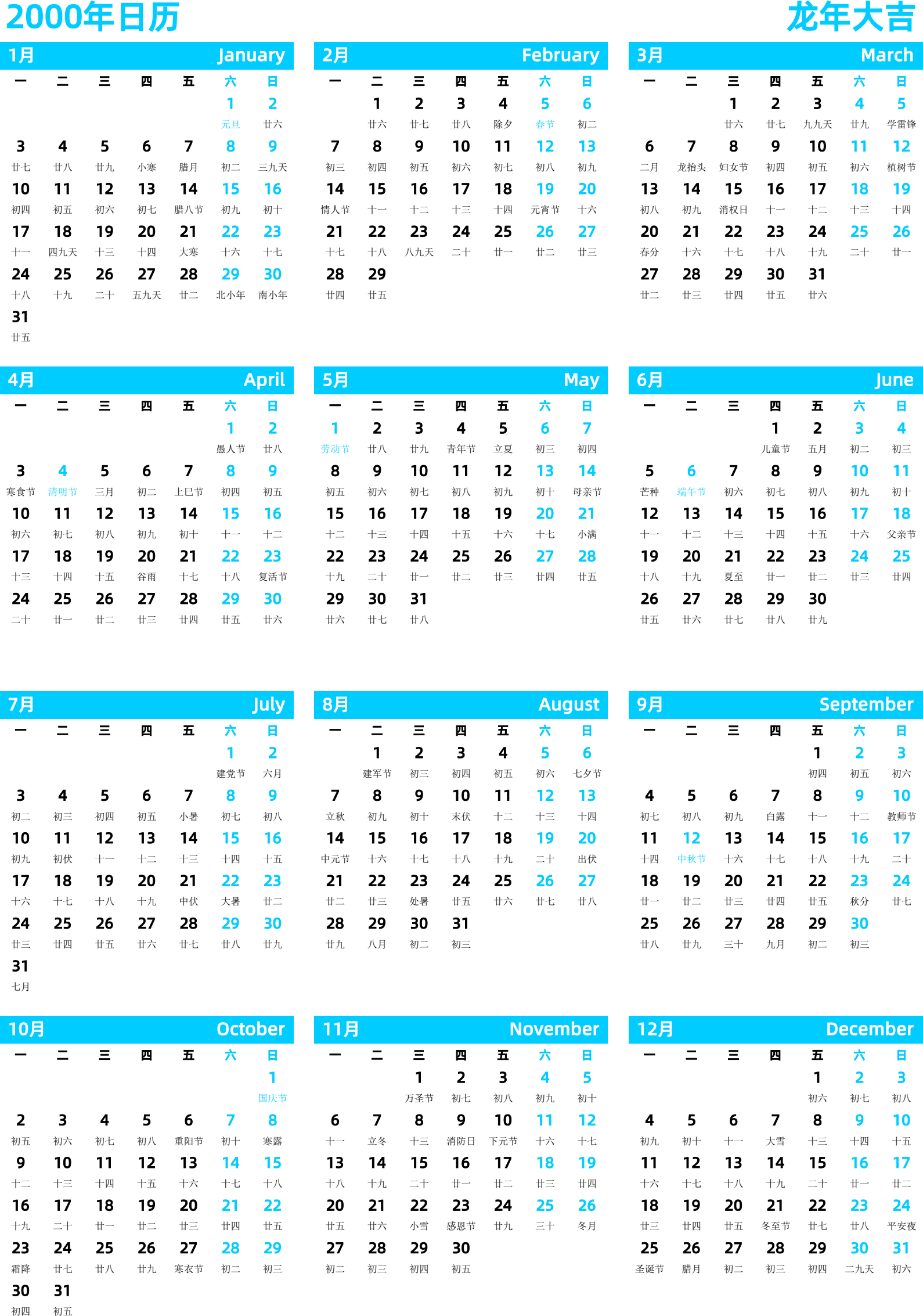 2000年日历
龙年大吉

1月 January

| 一 | 二 | 三 | 四 | 五 | 六 | 日 |
|---|---|---|---|---|---|---|
| | | | | | 1 元旦 | 2 廿六 |
| 3 廿七 | 4 廿八 | 5 廿九 | 6 小寒 | 7 腊月 | 8 初二 | 9 三九天 |
| 10 初四 | 11 初五 | 12 初六 | 13 初七 | 14 腊八节 | 15 初九 | 16 初十 |
| 17 十一 | 18 四九天 | 19 十三 | 20 十四 | 21 大寒 | 22 十六 | 23 十七 |
| 24 十八 | 25 十九 | 26 二十 | 27 五九天 | 28 廿二 | 29 北小年 | 30 南小年 |
| 31 廿五 | | | | | | |

2月 February

| 一 | 二 | 三 | 四 | 五 | 六 | 日 |
|---|---|---|---|---|---|---|
| | 1 廿六 | 2 廿七 | 3 廿八 | 4 除夕 | 5 春节 | 6 初二 |
| 7 初三 | 8 初四 | 9 初五 | 10 初六 | 11 初七 | 12 初八 | 13 初九 |
| 14 情人节 | 15 十一 | 16 十二 | 17 十三 | 18 十四 | 19 元宵节 | 20 十六 |
| 21 十七 | 22 十八 | 23 八九天 | 24 二十 | 25 廿一 | 26 廿二 | 27 廿三 |
| 28 廿四 | 29 廿五 | | | | | |

3月 March

| 一 | 二 | 三 | 四 | 五 | 六 | 日 |
|---|---|---|---|---|---|---|
| | | 1 廿六 | 2 廿七 | 3 九九天 | 4 廿九 | 5 学雷锋 |
| 6 二月 | 7 龙抬头 | 8 妇女节 | 9 初四 | 10 初五 | 11 初六 | 12 植树节 |
| 13 初八 | 14 初九 | 15 消权日 | 16 十一 | 17 十二 | 18 十三 | 19 十四 |
| 20 春分 | 21 十六 | 22 十七 | 23 十八 | 24 十九 | 25 二十 | 26 廿一 |
| 27 廿二 | 28 廿三 | 29 廿四 | 30 廿五 | 31 廿六 | | |

4月 April

| 一 | 二 | 三 | 四 | 五 | 六 | 日 |
|---|---|---|---|---|---|---|
| | | | | | 1 愚人节 | 2 廿八 |
| 3 寒食节 | 4 清明节 | 5 三月 | 6 初二 | 7 上巳节 | 8 初四 | 9 初五 |
| 10 初六 | 11 初七 | 12 初八 | 13 初九 | 14 初十 | 15 十一 | 16 十二 |
| 17 十三 | 18 十四 | 19 十五 | 20 谷雨 | 21 十七 | 22 十八 | 23 复活节 |
| 24 二十 | 25 廿一 | 26 廿二 | 27 廿三 | 28 廿四 | 29 廿五 | 30 廿六 |

5月 May

| 一 | 二 | 三 | 四 | 五 | 六 | 日 |
|---|---|---|---|---|---|---|
| 1 劳动节 | 2 廿八 | 3 廿九 | 4 青年节 | 5 立夏 | 6 初三 | 7 初四 |
| 8 初五 | 9 初六 | 10 初七 | 11 初八 | 12 初九 | 13 初十 | 14 母亲节 |
| 15 十二 | 16 十三 | 17 十四 | 18 十五 | 19 十六 | 20 十七 | 21 小满 |
| 22 十九 | 23 二十 | 24 廿一 | 25 廿二 | 26 廿三 | 27 廿四 | 28 廿五 |
| 29 廿六 | 30 廿七 | 31 廿八 | | | | |

6月 June

| 一 | 二 | 三 | 四 | 五 | 六 | 日 |
|---|---|---|---|---|---|---|
| | | | 1 儿童节 | 2 五月 | 3 初二 | 4 初三 |
| 5 芒种 | 6 端午节 | 7 初六 | 8 初七 | 9 初八 | 10 初九 | 11 初十 |
| 12 十一 | 13 十二 | 14 十三 | 15 十四 | 16 十五 | 17 十六 | 18 父亲节 |
| 19 十八 | 20 十九 | 21 夏至 | 22 廿一 | 23 廿二 | 24 廿三 | 25 廿四 |
| 26 廿五 | 27 廿六 | 28 廿七 | 29 廿八 | 30 廿九 | | |

7月 July

| 一 | 二 | 三 | 四 | 五 | 六 | 日 |
|---|---|---|---|---|---|---|
| | | | | | 1 建党节 | 2 六月 |
| 3 初二 | 4 初三 | 5 初四 | 6 初五 | 7 小暑 | 8 初七 | 9 初八 |
| 10 初九 | 11 初伏 | 12 十一 | 13 十二 | 14 十三 | 15 十四 | 16 十五 |
| 17 十六 | 18 十七 | 19 十八 | 20 十九 | 21 中伏 | 22 大暑 | 23 廿二 |
| 24 廿三 | 25 廿四 | 26 廿五 | 27 廿六 | 28 廿七 | 29 廿八 | 30 廿九 |
| 31 七月 | | | | | | |

8月 August

| 一 | 二 | 三 | 四 | 五 | 六 | 日 |
|---|---|---|---|---|---|---|
| | 1 建军节 | 2 初三 | 3 初四 | 4 初五 | 5 初六 | 6 七夕节 |
| 7 立秋 | 8 初九 | 9 初十 | 10 末伏 | 11 十二 | 12 十三 | 13 十四 |
| 14 中元节 | 15 十六 | 16 十七 | 17 十八 | 18 十九 | 19 二十 | 20 出伏 |
| 21 廿二 | 22 廿三 | 23 处暑 | 24 廿五 | 25 廿六 | 26 廿七 | 27 廿八 |
| 28 廿九 | 29 八月 | 30 初二 | 31 初三 | | | |

9月 September

| 一 | 二 | 三 | 四 | 五 | 六 | 日 |
|---|---|---|---|---|---|---|
| | | | | 1 初四 | 2 初五 | 3 初六 |
| 4 初七 | 5 初八 | 6 初九 | 7 白露 | 8 十一 | 9 十二 | 10 教师节 |
| 11 十四 | 12 中秋节 | 13 十六 | 14 十七 | 15 十八 | 16 十九 | 17 二十 |
| 18 廿一 | 19 廿二 | 20 廿三 | 21 廿四 | 22 廿五 | 23 秋分 | 24 廿七 |
| 25 廿八 | 26 廿九 | 27 三十 | 28 九月 | 29 初二 | 30 初三 | |

10月 October

| 一 | 二 | 三 | 四 | 五 | 六 | 日 |
|---|---|---|---|---|---|---|
| | | | | | | 1 国庆节 |
| 2 初五 | 3 初六 | 4 初七 | 5 初八 | 6 重阳节 | 7 初十 | 8 寒露 |
| 9 十二 | 10 十三 | 11 十四 | 12 十五 | 13 十六 | 14 十七 | 15 十八 |
| 16 十九 | 17 二十 | 18 廿一 | 19 廿二 | 20 廿三 | 21 廿四 | 22 廿五 |
| 23 霜降 | 24 廿七 | 25 廿八 | 26 廿九 | 27 寒衣节 | 28 初二 | 29 初三 |
| 30 初四 | 31 初五 | | | | | |

11月 November

| 一 | 二 | 三 | 四 | 五 | 六 | 日 |
|---|---|---|---|---|---|---|
| | | 1 万圣节 | 2 初七 | 3 初八 | 4 初九 | 5 初十 |
| 6 十一 | 7 立冬 | 8 十三 | 9 消防日 | 10 下元节 | 11 十六 | 12 十七 |
| 13 十八 | 14 十九 | 15 二十 | 16 廿一 | 17 廿二 | 18 廿三 | 19 廿四 |
| 20 廿五 | 21 廿六 | 22 小雪 | 23 感恩节 | 24 廿九 | 25 三十 | 26 冬月 |
| 27 初二 | 28 初三 | 29 初四 | 30 初五 | | | |

12月 December

| 一 | 二 | 三 | 四 | 五 | 六 | 日 |
|---|---|---|---|---|---|---|
| | | | | 1 初六 | 2 初七 | 3 初八 |
| 4 初九 | 5 初十 | 6 十一 | 7 大雪 | 8 十三 | 9 十四 | 10 十五 |
| 11 十六 | 12 十七 | 13 十八 | 14 十九 | 15 二十 | 16 廿一 | 17 廿二 |
| 18 廿三 | 19 廿四 | 20 廿五 | 21 冬至节 | 22 廿七 | 23 廿八 | 24 平安夜 |
| 25 圣诞节 | 26 腊月 | 27 初二 | 28 初三 | 29 初四 | 30 二九天 | 31 初六 |